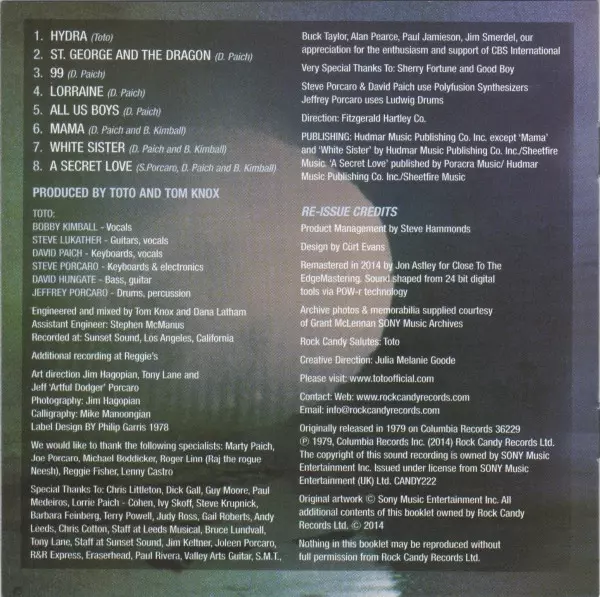 1. HYDRA (Toto)
2. ST. GEORGE AND THE DRAGON (D. Paich)
3. 99 (D. Paich)
4. LORRAINE (D. Paich)
5. ALL US BOYS (D. Paich)
6. MAMA (D. Paich and B. Kimball)
7. WHITE SISTER (D. Paich and B. Kimball)
8. A SECRET LOVE (S.Porcaro, D. Paich and B. Kimball)

PRODUCED BY TOTO AND TOM KNOX

TOTO:
BOBBY KIMBALL - Vocals
STEVE LUKATHER - Guitars, vocals
DAVID PAICH - Keyboards, vocals
STEVE PORCARO - Keyboards & electronics
DAVID HUNGATE - Bass, guitar
JEFFREY PORCARO - Drums, percussion

Engineered and mixed by Tom Knox and Dana Latham
Assistant Engineer: Stephen McManus
Recorded at: Sunset Sound, Los Angeles, California

Additional recording at Reggie's

Art direction Jim Hagopian, Tony Lane and
Jeff 'Artful Dodger' Porcaro
Photography: Jim Hagopian
Calligraphy: Mike Manoongian
Label Design BY Philip Garris 1978

We would like to thank the following specialists: Marty Paich, Joe Porcaro, Michael Boddicker, Roger Linn (Raj the rogue Neesh), Reggie Fisher, Lenny Castro

Special Thanks To: Chris Littleton, Dick Gall, Guy Moore, Paul Medeiros, Lorrie Paich - Cohen, Ivy Skoff, Steve Krupnick, Barbara Feinberg, Terry Powell, Judy Ross, Gail Roberts, Andy Leeds, Chris Cotton, Staff at Leeds Musical, Bruce Lundvall, Tony Lane, Staff at Sunset Sound, Jim Keltner, Joleen Porcaro, R&R Express, Eraserhead, Paul Rivera, Valley Arts Guitar, S.M.T., Buck Taylor, Alan Pearce, Paul Jamieson, Jim Smerdel, our appreciation for the enthusiasm and support of CBS International

Very Special Thanks To: Sherry Fortune and Good Boy

Steve Porcaro & David Paich use Polyfusion Synthesizers
Jeffrey Porcaro uses Ludwig Drums

Direction: Fitzgerald Hartley Co.

PUBLISHING: Hudmar Music Publishing Co. Inc. except 'Mama' and 'White Sister' by Hudmar Music Publishing Co. Inc./Sheetfire Music. 'A Secret Love' published by Poracra Music/ Hudmar Music Publishing Co. Inc./Sheetfire Music

RE-ISSUE CREDITS

Product Management by Steve Hammonds

Design by Cürt Evans

Remastered in 2014 by Jon Astley for Close To The EdgeMastering. Sound shaped from 24 bit digital tools via POW-r technology

Archive photos & memorabilia supplied courtesy of Grant McLennan SONY Music Archives

Rock Candy Salutes: Toto

Creative Direction: Julia Melanie Goode

Please visit: www.totoofficial.com

Contact: Web: www.rockcandyrecords.com
Email: info@rockcandyrecords.com

Originally released in 1979 on Columbia Records 36229
℗ 1979, Columbia Records Inc. (2014) Rock Candy Records Ltd. The copyright of this sound recording is owned by SONY Music Entertainment Inc. Issued under license from SONY Music Entertainment (UK) Ltd. CANDY222

Original artwork © Sony Music Entertainment Inc. All additional contents of this booklet owned by Rock Candy Records Ltd. © 2014

Nothing in this booklet may be reproduced without full permission from Rock Candy Records Ltd.